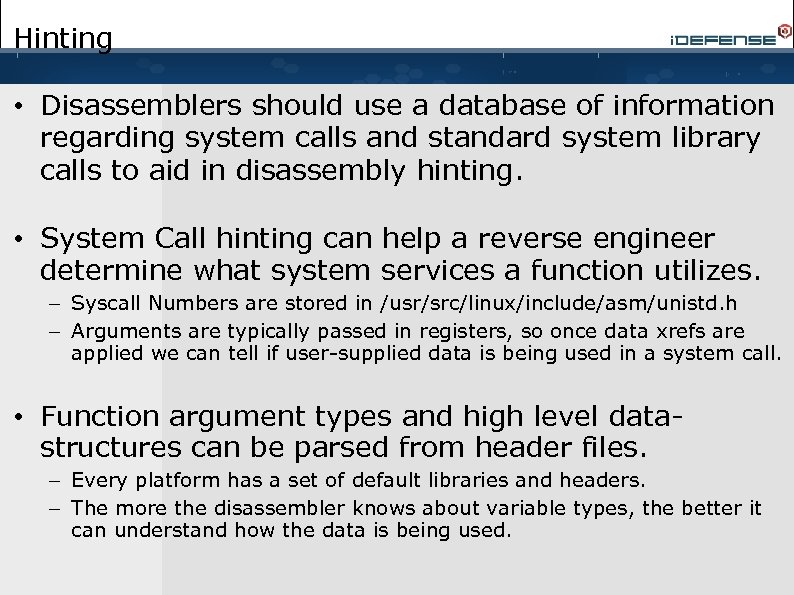 Hinting

iDEFENSE

• Disassemblers should use a database of information regarding system calls and standard system library calls to aid in disassembly hinting.

• System Call hinting can help a reverse engineer determine what system services a function utilizes.
– Syscall Numbers are stored in /usr/src/linux/include/asm/unistd.h
– Arguments are typically passed in registers, so once data xrefs are applied we can tell if user-supplied data is being used in a system call.

• Function argument types and high level data-structures can be parsed from header files.
– Every platform has a set of default libraries and headers.
– The more the disassembler knows about variable types, the better it can understand how the data is being used.